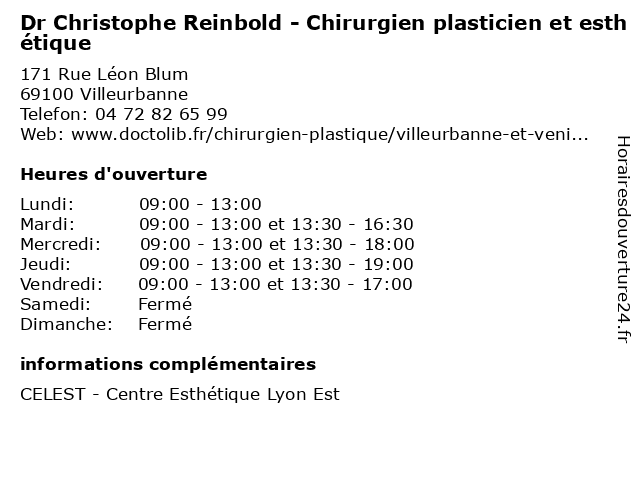 Dr Christophe Reinbold - Chirurgien plasticien et esthétique

171 Rue Léon Blum
69100 Villeurbanne
Telefon: 04 72 82 65 99
Web: www.doctolib.fr/chirurgien-plastique/villeurbanne-et-veni...

Heures d'ouverture

| | |
|---|---|
| Lundi: | 09:00 - 13:00 |
| Mardi: | 09:00 - 13:00 et 13:30 - 16:30 |
| Mercredi: | 09:00 - 13:00 et 13:30 - 18:00 |
| Jeudi: | 09:00 - 13:00 et 13:30 - 19:00 |
| Vendredi: | 09:00 - 13:00 et 13:30 - 17:00 |
| Samedi: | Fermé |
| Dimanche: | Fermé |

informations complémentaires

CELEST - Centre Esthétique Lyon Est

Horairesdouverture24.fr